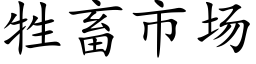 牲畜市场